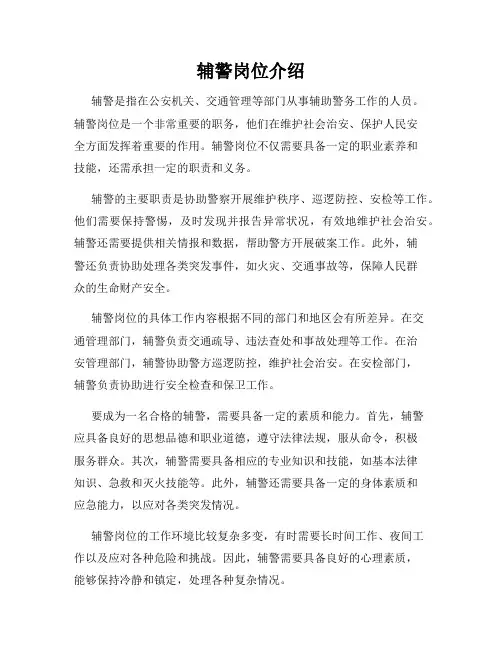 辅警岗位介绍

辅警是指在公安机关、交通管理等部门从事辅助警务工作的人员。辅警岗位是一个非常重要的职务，他们在维护社会治安、保护人民安全方面发挥着重要的作用。辅警岗位不仅需要具备一定的职业素养和技能，还需承担一定的职责和义务。

辅警的主要职责是协助警察开展维护秩序、巡逻防控、安检等工作。他们需要保持警惕，及时发现并报告异常状况，有效地维护社会治安。辅警还需要提供相关情报和数据，帮助警方开展破案工作。此外，辅警还负责协助处理各类突发事件，如火灾、交通事故等，保障人民群众的生命财产安全。

辅警岗位的具体工作内容根据不同的部门和地区会有所差异。在交通管理部门，辅警负责交通疏导、违法查处和事故处理等工作。在治安管理部门，辅警协助警方巡逻防控，维护社会治安。在安检部门，辅警负责协助进行安全检查和保卫工作。

要成为一名合格的辅警，需要具备一定的素质和能力。首先，辅警应具备良好的思想品德和职业道德，遵守法律法规，服从命令，积极服务群众。其次，辅警需要具备相应的专业知识和技能，如基本法律知识、急救和灭火技能等。此外，辅警还需要具备一定的身体素质和应急能力，以应对各类突发情况。

辅警岗位的工作环境比较复杂多变，有时需要长时间工作、夜间工作以及应对各种危险和挑战。因此，辅警需要具备良好的心理素质，能够保持冷静和镇定，处理各种复杂情况。